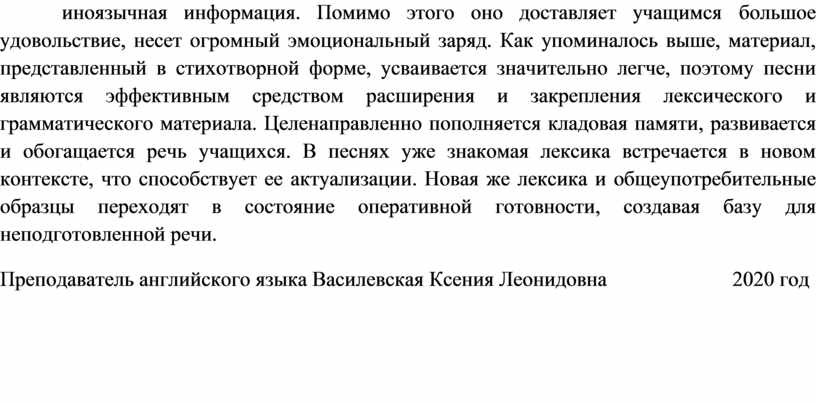 иноязычная информация. Помимо этого оно доставляет учащимся большое удовольствие, несет огромный эмоциональный заряд. Как упоминалось выше, материал, представленный в стихотворной форме, усваивается значительно легче, поэтому песни являются эффективным средством расширения и закрепления лексического и грамматического материала. Целенаправленно пополняется кладовая памяти, развивается и обогащается речь учащихся. В песнях уже знакомая лексика встречается в новом контексте, что способствует ее актуализации. Новая же лексика и общеупотребительные образцы переходят в состояние оперативной готовности, создавая базу для неподготовленной речи.

Преподаватель английского языка Василевская Ксения Леонидовна 2020 год